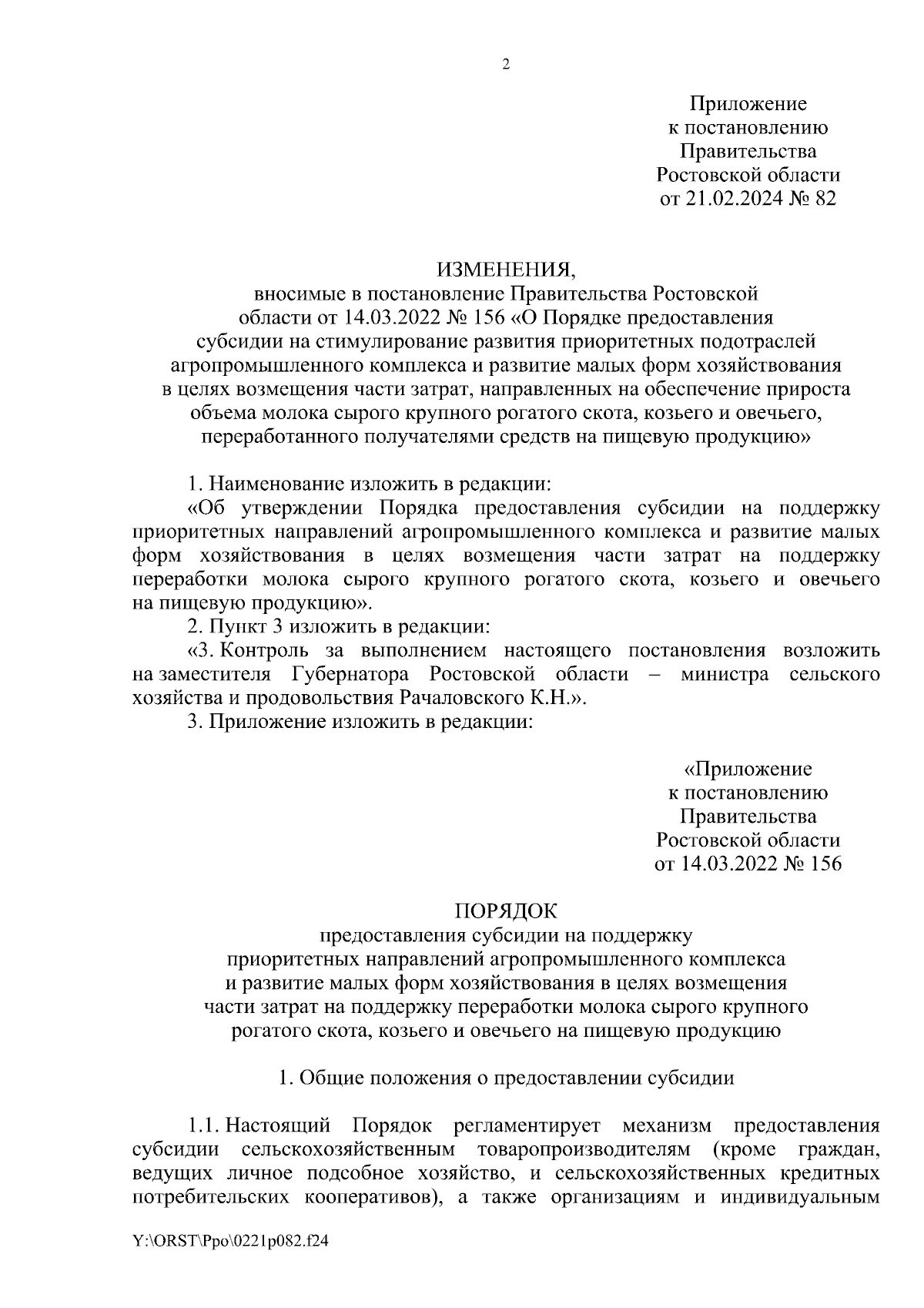 2

Приложение
к постановлению
Правительства
Ростовской области
от 21.02.2024 № 82

ИЗМЕНЕНИЯ,
вносимые в постановление Правительства Ростовской области от 14.03.2022 № 156 «О Порядке предоставления субсидии на стимулирование развития приоритетных подотраслей агропромышленного комплекса и развитие малых форм хозяйствования в целях возмещения части затрат, направленных на обеспечение прироста объема молока сырого крупного рогатого скота, козьего и овечьего, переработанного получателями средств на пищевую продукцию»

1. Наименование изложить в редакции:
«Об утверждении Порядка предоставления субсидии на поддержку приоритетных направлений агропромышленного комплекса и развитие малых форм хозяйствования в целях возмещения части затрат на поддержку переработки молока сырого крупного рогатого скота, козьего и овечьего на пищевую продукцию».
2. Пункт 3 изложить в редакции:
«3. Контроль за выполнением настоящего постановления возложить на заместителя Губернатора Ростовской области – министра сельского хозяйства и продовольствия Рачаловского К.Н.».
3. Приложение изложить в редакции:

«Приложение
к постановлению
Правительства
Ростовской области
от 14.03.2022 № 156

ПОРЯДОК
предоставления субсидии на поддержку приоритетных направлений агропромышленного комплекса и развитие малых форм хозяйствования в целях возмещения части затрат на поддержку переработки молока сырого крупного рогатого скота, козьего и овечьего на пищевую продукцию

1. Общие положения о предоставлении субсидии

1.1. Настоящий Порядок регламентирует механизм предоставления субсидии сельскохозяйственным товаропроизводителям (кроме граждан, ведущих личное подсобное хозяйство, и сельскохозяйственных кредитных потребительских кооперативов), а также организациям и индивидуальным

Y:\ORST\Ppo\0221p082.f24